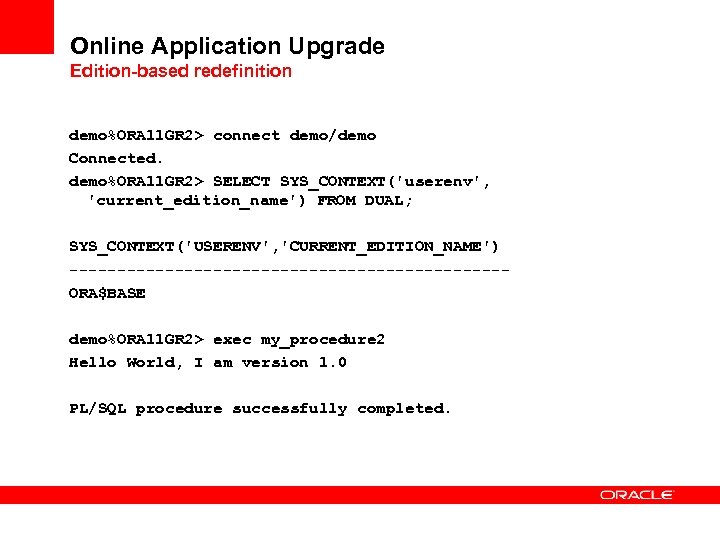 Online Application Upgrade
Edition-based redefinition

demo%ORA11GR2> connect demo/demo
Connected.
demo%ORA11GR2> SELECT SYS_CONTEXT('userenv',
  'current_edition_name') FROM DUAL;

SYS_CONTEXT('USERENV','CURRENT_EDITION_NAME')
----------------------------------------------
ORA$BASE

demo%ORA11GR2> exec my_procedure2
Hello World, I am version 1.0

PL/SQL procedure successfully completed.

ORACLE